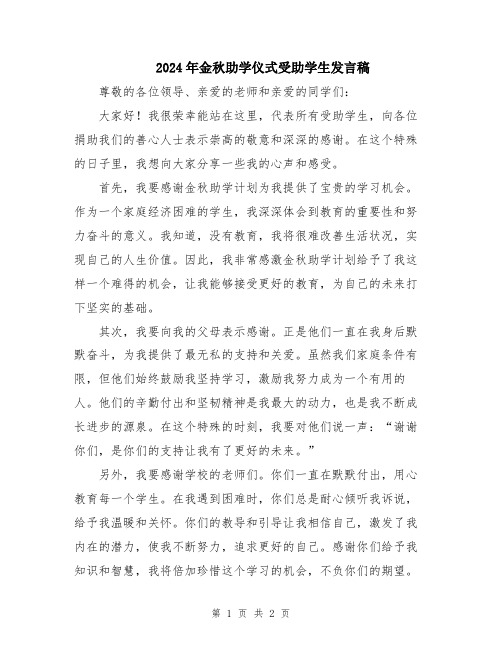 2024年金秋助学仪式受助学生发言稿

尊敬的各位领导、亲爱的老师和亲爱的同学们:

大家好!我很荣幸能站在这里,代表所有受助学生,向各位捐助我们的善心人士表示崇高的敬意和深深的感谢。在这个特殊的日子里,我想向大家分享一些我的心声和感受。

首先,我要感谢金秋助学计划为我提供了宝贵的学习机会。作为一个家庭经济困难的学生,我深深体会到教育的重要性和努力奋斗的意义。我知道,没有教育,我将很难改善生活状况,实现自己的人生价值。因此,我非常感激金秋助学计划给予了我这样一个难得的机会,让我能够接受更好的教育,为自己的未来打下坚实的基础。

其次,我要向我的父母表示感谢。正是他们一直在我身后默默奋斗,为我提供了最无私的支持和关爱。虽然我们家庭条件有限,但他们始终鼓励我坚持学习,激励我努力成为一个有用的人。他们的辛勤付出和坚韧精神是我最大的动力,也是我不断成长进步的源泉。在这个特殊的时刻,我要对他们说一声:“谢谢你们,是你们的支持让我有了更好的未来。”

另外,我要感谢学校的老师们。你们一直在默默付出,用心教育每一个学生。在我遇到困难时,你们总是耐心倾听我诉说,给予我温暖和关怀。你们的教导和引导让我相信自己,激发了我内在的潜力,使我不断努力,追求更好的自己。感谢你们给予我知识和智慧,我将倍加珍惜这个学习的机会,不负你们的期望。

第 1 页 共 2 页